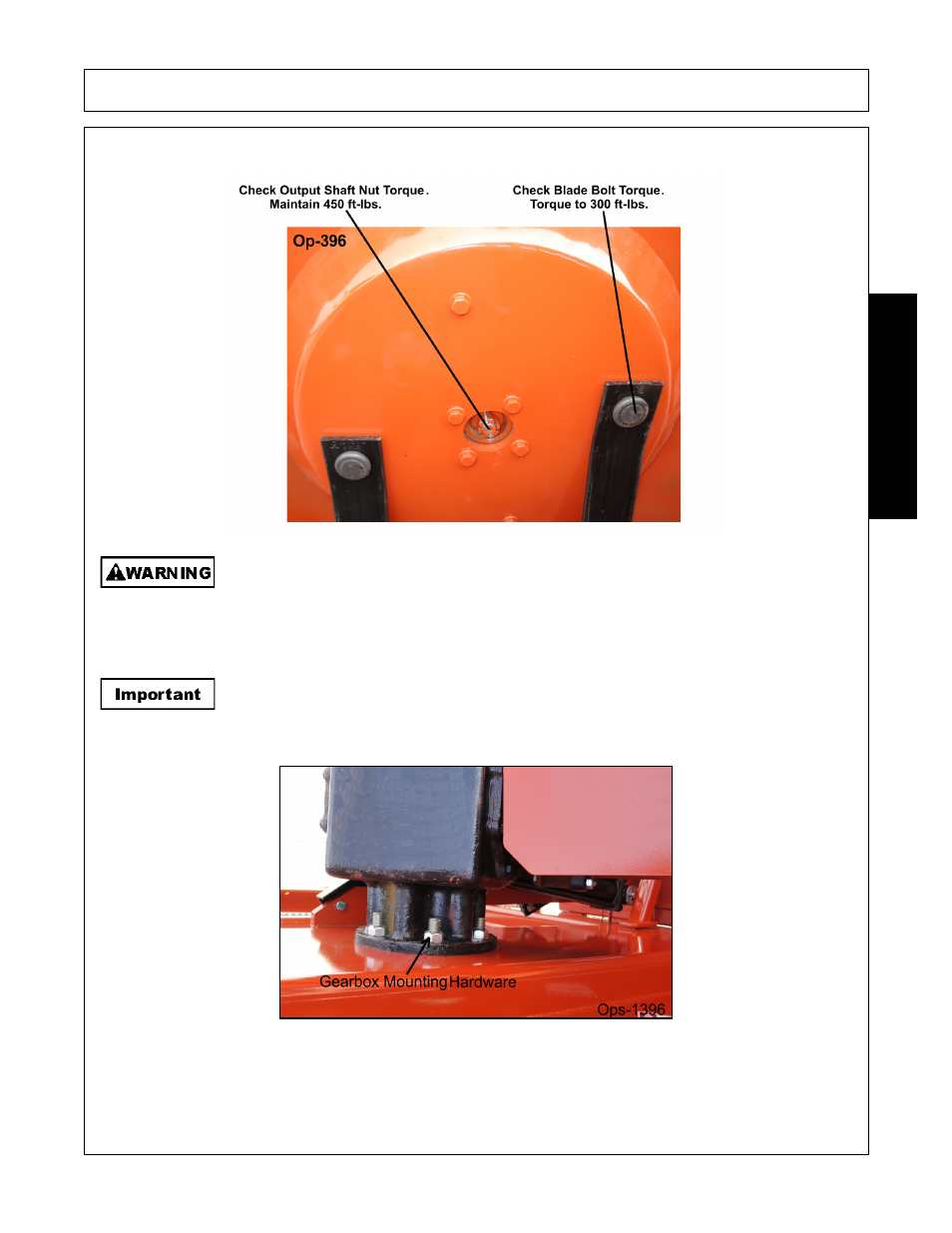 Check Output Shaft Nut Torque. Maintain 450 ft-lbs.

Check Blade Bolt Torque. Torque to 300 ft-lbs.

Op-396

WARNING

Important

Gearbox Mounting Hardware

Ops-1396